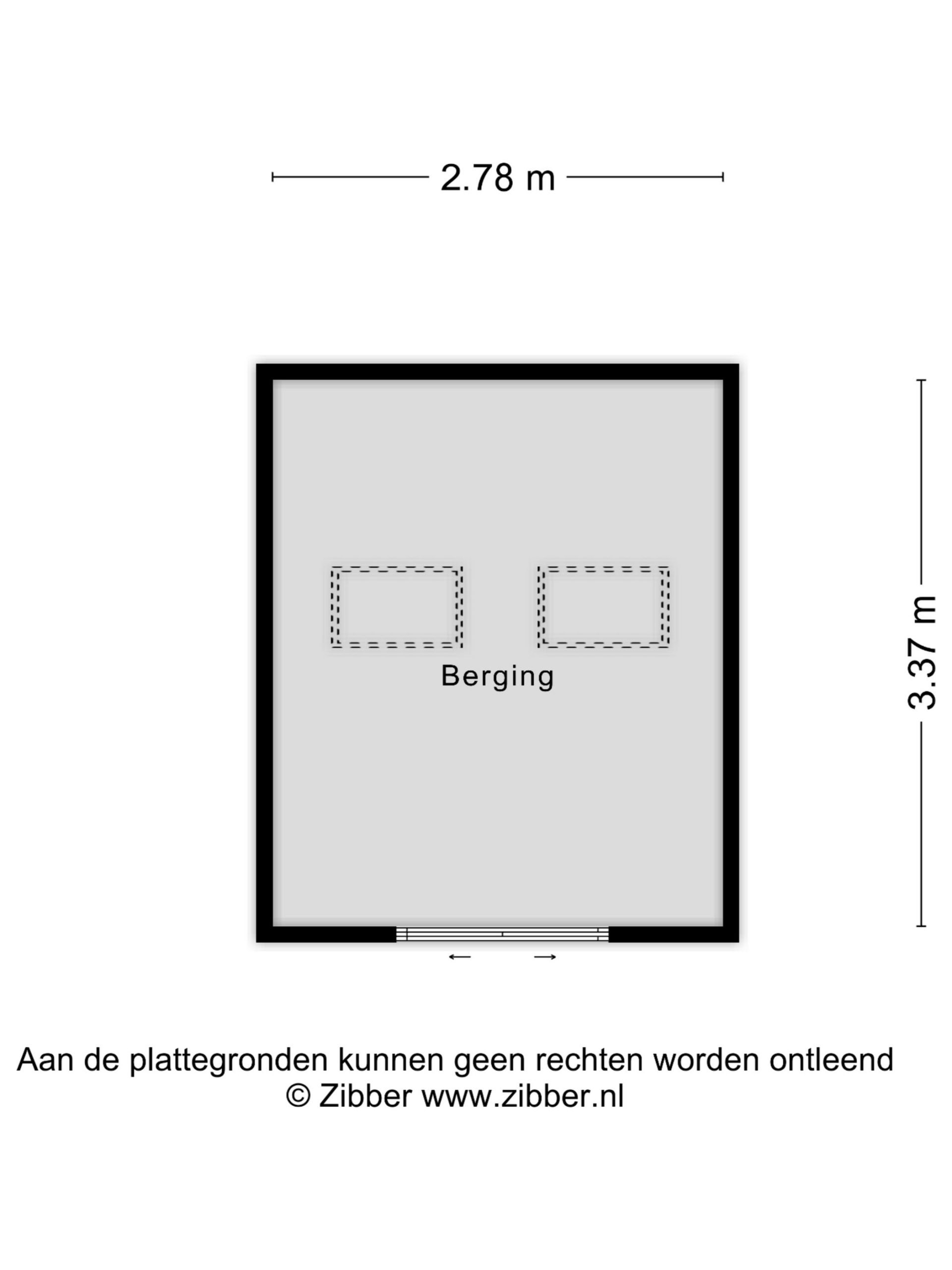 2.78 m

3.37 m

Berging

Aan de plattegronden kunnen geen rechten worden ontleend
© Zibber www.zibber.nl